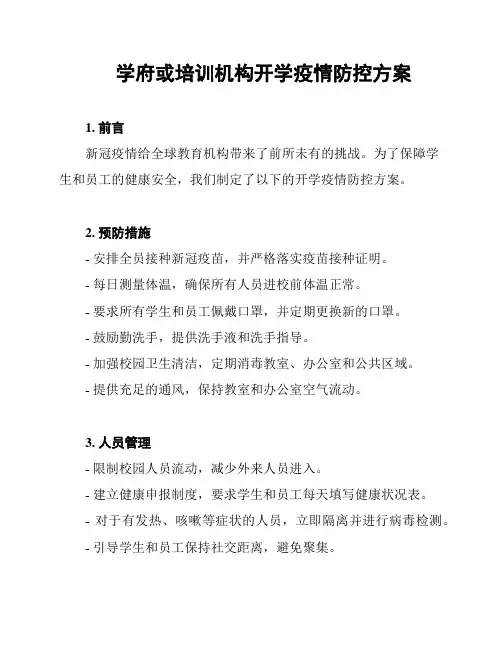 学府或培训机构开学疫情防控方案

1. 前言

新冠疫情给全球教育机构带来了前所未有的挑战。为了保障学生和员工的健康安全，我们制定了以下的开学疫情防控方案。

2. 预防措施

- 安排全员接种新冠疫苗，并严格落实疫苗接种证明。
- 每日测量体温，确保所有人员进校前体温正常。
- 要求所有学生和员工佩戴口罩，并定期更换新的口罩。
- 鼓励勤洗手，提供洗手液和洗手指导。
- 加强校园卫生清洁，定期消毒教室、办公室和公共区域。
- 提供充足的通风，保持教室和办公室空气流动。

3. 人员管理

- 限制校园人员流动，减少外来人员进入。
- 建立健康申报制度，要求学生和员工每天填写健康状况表。
- 对于有发热、咳嗽等症状的人员，立即隔离并进行病毒检测。
- 引导学生和员工保持社交距离，避免聚集。